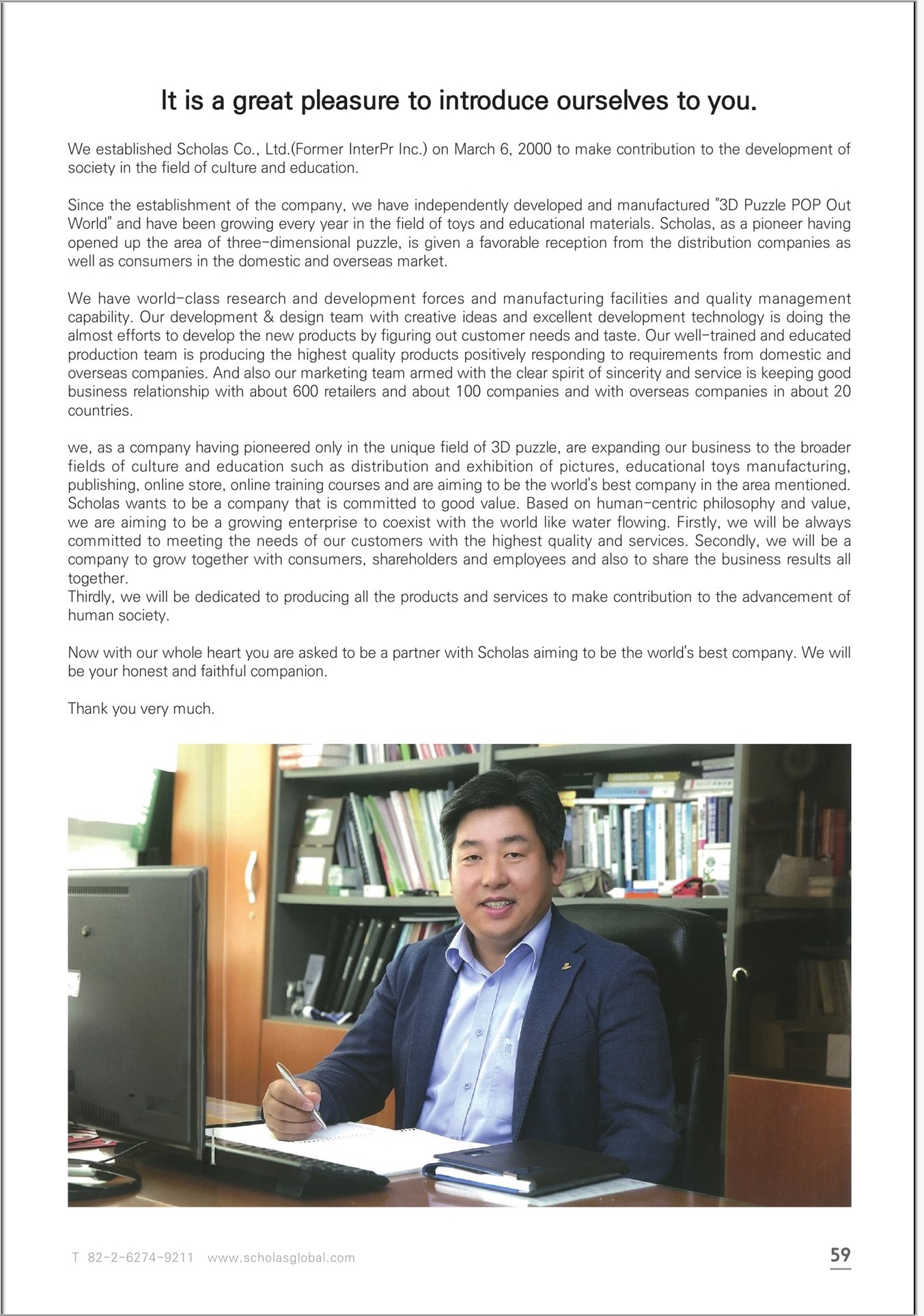 It is a great pleasure to introduce ourselves to you.

We established Scholas Co., Ltd.(Former InterPr Inc.) on March 6, 2000 to make contribution to the development of society in the field of culture and education.

Since the establishment of the company, we have independently developed and manufactured "3D Puzzle POP Out World" and have been growing every year in the field of toys and educational materials. Scholas, as a pioneer having opened up the area of three-dimensional puzzle, is given a favorable reception from the distribution companies as well as consumers in the domestic and overseas market.

We have world-class research and development forces and manufacturing facilities and quality management capability. Our development & design team with creative ideas and excellent development technology is doing the almost efforts to develop the new products by figuring out customer needs and taste. Our well-trained and educated production team is producing the highest quality products positively responding to requirements from domestic and overseas companies. And also our marketing team armed with the clear spirit of sincerity and service is keeping good business relationship with about 600 retailers and about 100 companies and with overseas companies in about 20 countries.

we, as a company having pioneered only in the unique field of 3D puzzle, are expanding our business to the broader fields of culture and education such as distribution and exhibition of pictures, educational toys manufacturing, publishing, online store, online training courses and are aiming to be the world's best company in the area mentioned. Scholas wants to be a company that is committed to good value. Based on human-centric philosophy and value, we are aiming to be a growing enterprise to coexist with the world like water flowing. Firstly, we will be always committed to meeting the needs of our customers with the highest quality and services. Secondly, we will be a company to grow together with consumers, shareholders and employees and also to share the business results all together.
Thirdly, we will be dedicated to producing all the products and services to make contribution to the advancement of human society.

Now with our whole heart you are asked to be a partner with Scholas aiming to be the world's best company. We will be your honest and faithful companion.

Thank you very much.

T 82-2-6274-9211 www.scholasglobal.com

59